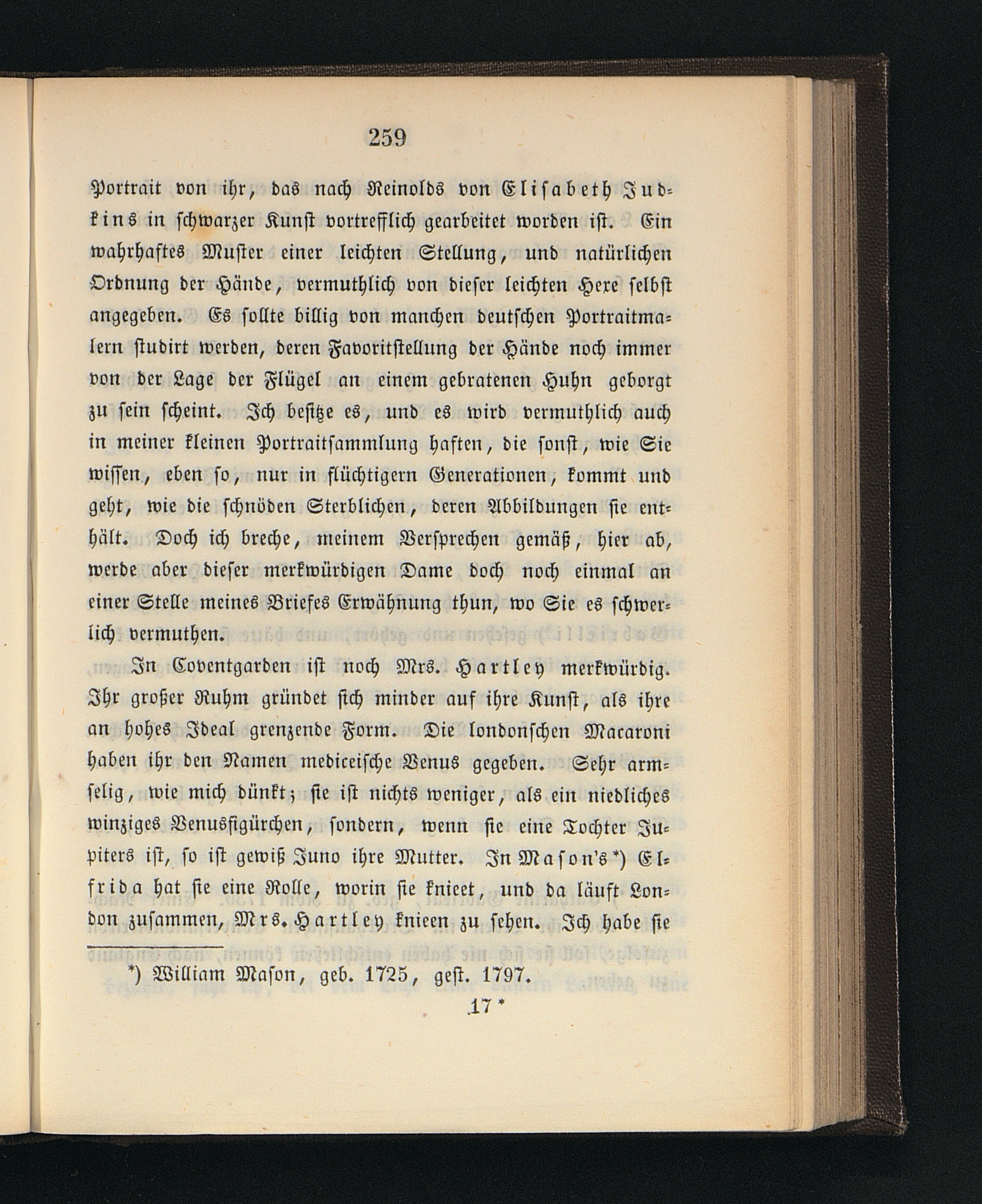 259

Portrait von ihr, das nach Reinolds von Elisabeth Judkins in schwarzer Kunst vortrefflich gearbeitet worden ist. Ein wahrhaftes Muster einer leichten Stellung, und natürlichen Ordnung der Hände, vermuthlich von dieser leichten Hexe selbst angegeben. Es sollte billig von manchen deutschen Portraitmalern studirt werden, deren Favoritstellung der Hände noch immer von der Lage der Flügel an einem gebratenen Huhn geborgt zu sein scheint. Ich besitze es, und es wird vermuthlich auch in meiner kleinen Portraitsammlung haften, die sonst, wie Sie wissen, eben so, nur in flüchtigern Generationen, kommt und geht, wie die schnöden Sterblichen, deren Abbildungen sie enthält. Doch ich breche, meinem Versprechen gemäß, hier ab, werde aber dieser merkwürdigen Dame doch noch einmal an einer Stelle meines Briefes Erwähnung thun, wo Sie es schwerlich vermuthen.

In Coventgarden ist noch Mrs. Hartley merkwürdig. Ihr großer Ruhm gründet sich minder auf ihre Kunst, als ihre an hohes Ideal grenzende Form. Die londonschen Macaroni haben ihr den Namen mediceische Venus gegeben. Sehr armselig, wie mich dünkt; sie ist nichts weniger, als ein niedliches winziges Venusfigürchen, sondern, wenn sie eine Tochter Jupiters ist, so ist gewiß Juno ihre Mutter. In Mason's*) Elfrida hat sie eine Rolle, worin sie knieet, und da läuft London zusammen, Mrs. Hartley knieen zu sehen. Ich habe sie

*) William Mason, geb. 1725, gest. 1797.

17*